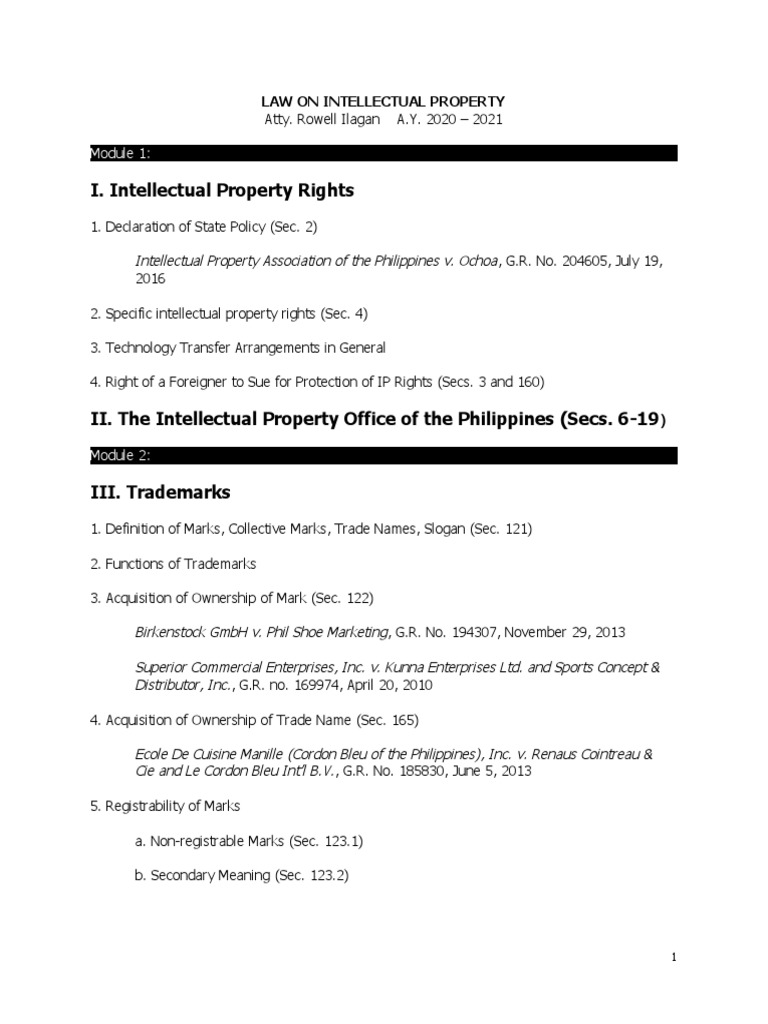 LAW ON INTELLECTUAL PROPERTY
Atty. Rowell Ilagan A.Y. 2020 – 2021

Module 1:

I. Intellectual Property Rights

1. Declaration of State Policy (Sec. 2)

Intellectual Property Association of the Philippines v. Ochoa, G.R. No. 204605, July 19, 2016

2. Specific intellectual property rights (Sec. 4)

3. Technology Transfer Arrangements in General

4. Right of a Foreigner to Sue for Protection of IP Rights (Secs. 3 and 160)

II. The Intellectual Property Office of the Philippines (Secs. 6-19)

Module 2:

III. Trademarks

1. Definition of Marks, Collective Marks, Trade Names, Slogan (Sec. 121)

2. Functions of Trademarks

3. Acquisition of Ownership of Mark (Sec. 122)

Birkenstock GmbH v. Phil Shoe Marketing, G.R. No. 194307, November 29, 2013

Superior Commercial Enterprises, Inc. v. Kunna Enterprises Ltd. and Sports Concept & Distributor, Inc., G.R. no. 169974, April 20, 2010

4. Acquisition of Ownership of Trade Name (Sec. 165)

Ecole De Cuisine Manille (Cordon Bleu of the Philippines), Inc. v. Renaus Cointreau & Cie and Le Cordon Bleu Int'l B.V., G.R. No. 185830, June 5, 2013

5. Registrability of Marks

a. Non-registrable Marks (Sec. 123.1)

b. Secondary Meaning (Sec. 123.2)

1